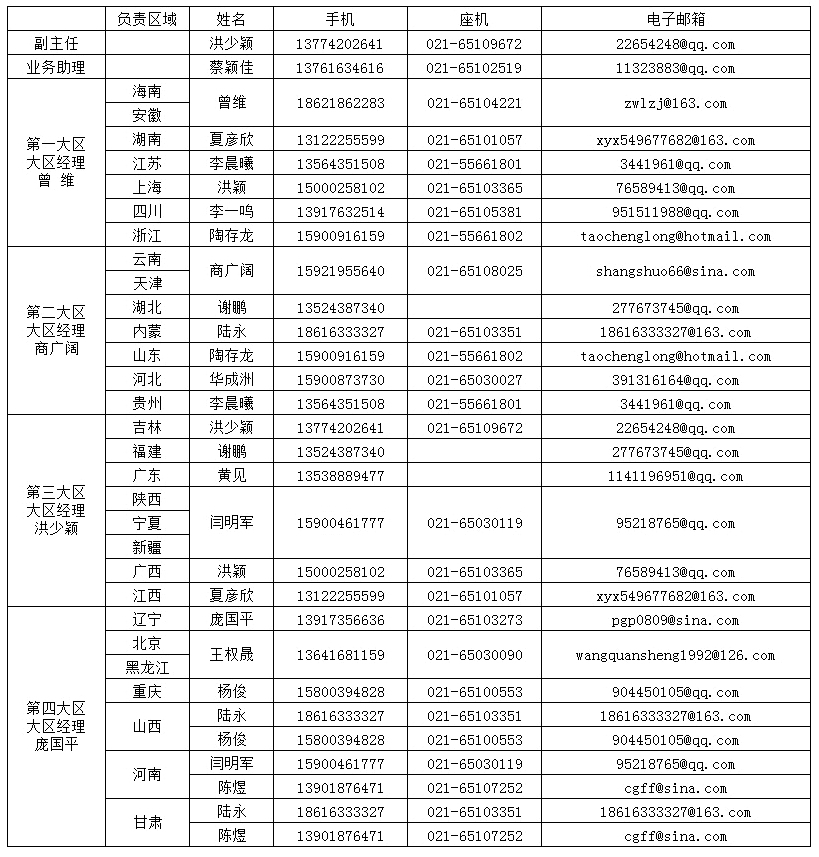 | | 负责区域 | 姓名 | 手机 | 座机 | 电子邮箱 |
|---|---|---|---|---|---|
| 副主任 | | 洪少颖 | 13774202641 | 021-65109672 | 22654248@qq.com |
| 业务助理 | | 蔡颖佳 | 13761634616 | 021-65102519 | 11323883@qq.com |
| 第一大区 大区经理 曾 维 | 海南 | 曾维 | 18621862283 | 021-65104221 | zwlzj@163.com |
| | 安徽 | | | | |
| | 湖南 | 夏彦欣 | 13122255599 | 021-65101057 | xyx549677682@163.com |
| | 江苏 | 李晨曦 | 13564351508 | 021-55661801 | 3441961@qq.com |
| | 上海 | 洪颖 | 15000258102 | 021-65103365 | 76589413@qq.com |
| | 四川 | 李一鸣 | 13917632514 | 021-65105381 | 951511988@qq.com |
| | 浙江 | 陶存龙 | 15900916159 | 021-55661802 | taochenglong@hotmail.com |
| 第二大区 大区经理 商广阔 | 云南 | 商广阔 | 15921955640 | 021-65108025 | shangshuo66@sina.com |
| | 天津 | | | | |
| | 湖北 | 谢鹏 | 13524387340 | | 277673745@qq.com |
| | 内蒙 | 陆永 | 18616333327 | 021-65103351 | 18616333327@163.com |
| | 山东 | 陶存龙 | 15900916159 | 021-55661802 | taochenglong@hotmail.com |
| | 河北 | 华成洲 | 15900873730 | 021-65030027 | 391316164@qq.com |
| | 贵州 | 李晨曦 | 13564351508 | 021-55661801 | 3441961@qq.com |
| 第三大区 大区经理 洪少颖 | 吉林 | 洪少颖 | 13774202641 | 021-65109672 | 22654248@qq.com |
| | 福建 | 谢鹏 | 13524387340 | | 277673745@qq.com |
| | 广东 | 黄见 | 13538889477 | | 1141196951@qq.com |
| | 陕西 | 闫明军 | 15900461777 | 021-65030119 | 95218765@qq.com |
| | 宁夏 | | | | |
| | 新疆 | | | | |
| | 广西 | 洪颖 | 15000258102 | 021-65103365 | 76589413@qq.com |
| | 江西 | 夏彦欣 | 13122255599 | 021-65101057 | xyx549677682@163.com |
| 第四大区 大区经理 庞国平 | 辽宁 | 庞国平 | 13917356636 | 021-65103273 | pgp0809@sina.com |
| | 北京 | 王权晟 | 13641681159 | 021-65030090 | wangquansheng1992@126.com |
| | 黑龙江 | | | | |
| | 重庆 | 杨俊 | 15800394828 | 021-65100553 | 904450105@qq.com |
| | 山西 | 陆永 | 18616333327 | 021-65103351 | 18616333327@163.com |
| | | 杨俊 | 15800394828 | 021-65100553 | 904450105@qq.com |
| | 河南 | 闫明军 | 15900461777 | 021-65030119 | 95218765@qq.com |
| | | 陈煜 | 13901876471 | 021-65107252 | cgff@sina.com |
| | 甘肃 | 陆永 | 18616333327 | 021-65103351 | 18616333327@163.com |
| | | 陈煜 | 13901876471 | 021-65107252 | cgff@sina.com |